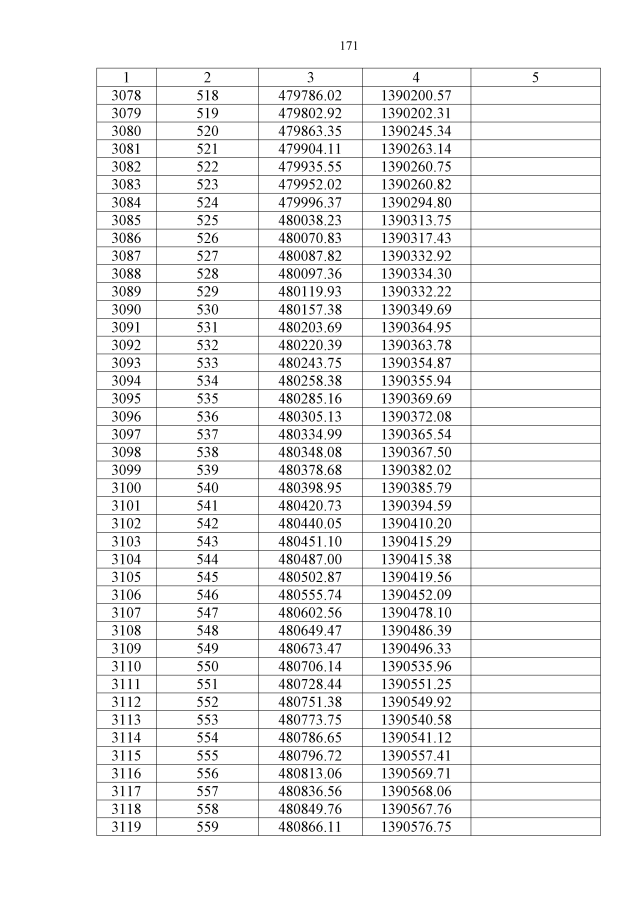 171

| 1 | 2 | 3 | 4 | 5 |
|---|---|---|---|---|
| 3078 | 518 | 479786.02 | 1390200.57 | |
| 3079 | 519 | 479802.92 | 1390202.31 | |
| 3080 | 520 | 479863.35 | 1390245.34 | |
| 3081 | 521 | 479904.11 | 1390263.14 | |
| 3082 | 522 | 479935.55 | 1390260.75 | |
| 3083 | 523 | 479952.02 | 1390260.82 | |
| 3084 | 524 | 479996.37 | 1390294.80 | |
| 3085 | 525 | 480038.23 | 1390313.75 | |
| 3086 | 526 | 480070.83 | 1390317.43 | |
| 3087 | 527 | 480087.82 | 1390332.92 | |
| 3088 | 528 | 480097.36 | 1390334.30 | |
| 3089 | 529 | 480119.93 | 1390332.22 | |
| 3090 | 530 | 480157.38 | 1390349.69 | |
| 3091 | 531 | 480203.69 | 1390364.95 | |
| 3092 | 532 | 480220.39 | 1390363.78 | |
| 3093 | 533 | 480243.75 | 1390354.87 | |
| 3094 | 534 | 480258.38 | 1390355.94 | |
| 3095 | 535 | 480285.16 | 1390369.69 | |
| 3096 | 536 | 480305.13 | 1390372.08 | |
| 3097 | 537 | 480334.99 | 1390365.54 | |
| 3098 | 538 | 480348.08 | 1390367.50 | |
| 3099 | 539 | 480378.68 | 1390382.02 | |
| 3100 | 540 | 480398.95 | 1390385.79 | |
| 3101 | 541 | 480420.73 | 1390394.59 | |
| 3102 | 542 | 480440.05 | 1390410.20 | |
| 3103 | 543 | 480451.10 | 1390415.29 | |
| 3104 | 544 | 480487.00 | 1390415.38 | |
| 3105 | 545 | 480502.87 | 1390419.56 | |
| 3106 | 546 | 480555.74 | 1390452.09 | |
| 3107 | 547 | 480602.56 | 1390478.10 | |
| 3108 | 548 | 480649.47 | 1390486.39 | |
| 3109 | 549 | 480673.47 | 1390496.33 | |
| 3110 | 550 | 480706.14 | 1390535.96 | |
| 3111 | 551 | 480728.44 | 1390551.25 | |
| 3112 | 552 | 480751.38 | 1390549.92 | |
| 3113 | 553 | 480773.75 | 1390540.58 | |
| 3114 | 554 | 480786.65 | 1390541.12 | |
| 3115 | 555 | 480796.72 | 1390557.41 | |
| 3116 | 556 | 480813.06 | 1390569.71 | |
| 3117 | 557 | 480836.56 | 1390568.06 | |
| 3118 | 558 | 480849.76 | 1390567.76 | |
| 3119 | 559 | 480866.11 | 1390576.75 | |